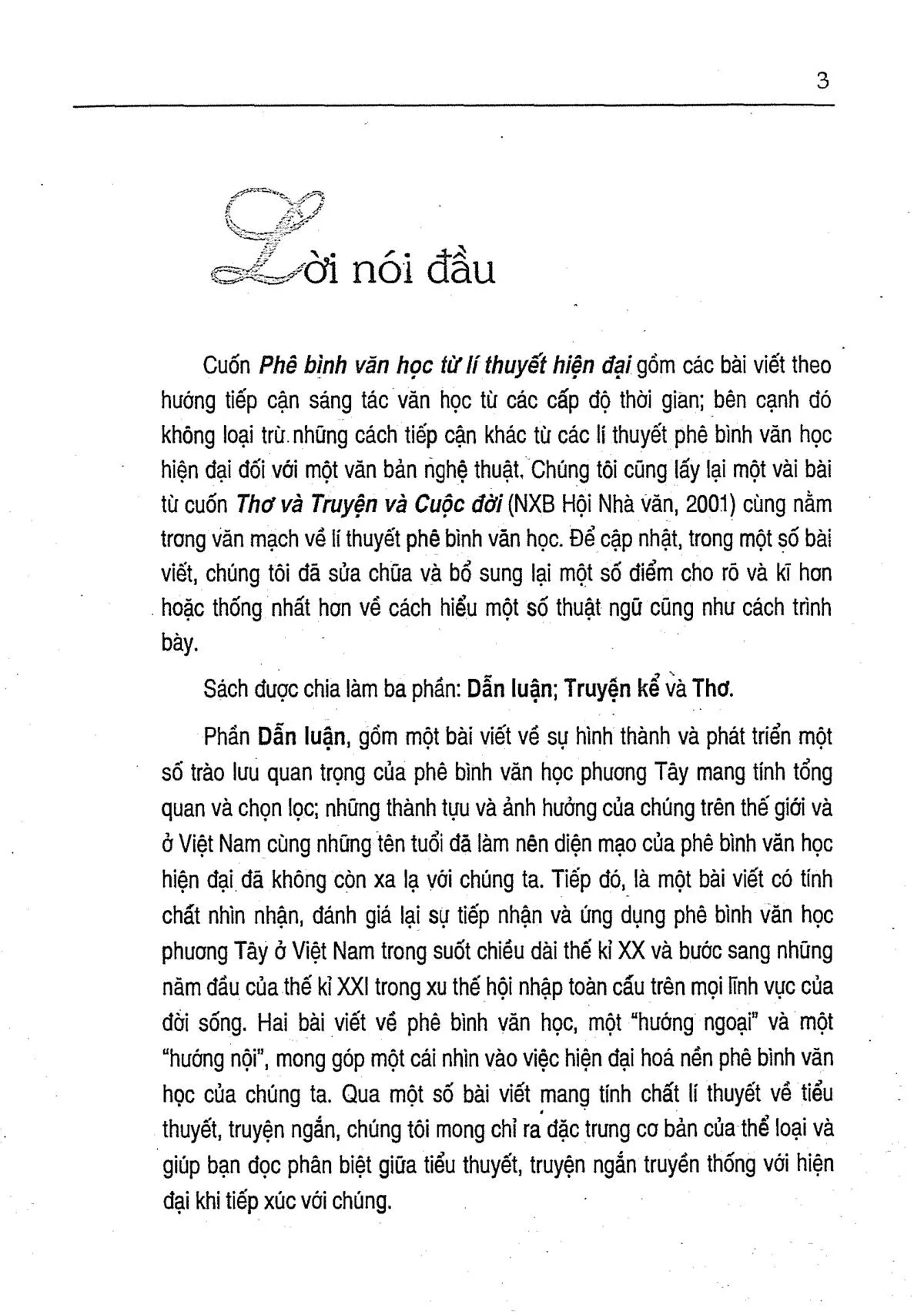 3

Lời nói đầu

Cuốn Phê bình văn học từ lí thuyết hiện đại gồm các bài viết theo hướng tiếp cận sáng tác văn học từ các cấp độ thời gian; bên cạnh đó không loại trừ những cách tiếp cận khác từ các lí thuyết phê bình văn học hiện đại đối với một văn bản nghệ thuật. Chúng tôi cũng lấy lại một vài bài từ cuốn Thơ và Truyện và Cuộc đời (NXB Hội Nhà văn, 2001) cùng nằm trong văn mạch về lí thuyết phê bình văn học. Để cập nhật, trong một số bài viết, chúng tôi đã sửa chữa và bổ sung lại một số điểm cho rõ và kĩ hơn hoặc thống nhất hơn về cách hiểu một số thuật ngữ cũng như cách trình bày.

Sách được chia làm ba phần: Dẫn luận; Truyện kể và Thơ.

Phần Dẫn luận, gồm một bài viết về sự hình thành và phát triển một số trào lưu quan trọng của phê bình văn học phương Tây mang tính tổng quan và chọn lọc; những thành tựu và ảnh hưởng của chúng trên thế giới và ở Việt Nam cùng những tên tuổi đã làm nên diện mạo của phê bình văn học hiện đại đã không còn xa lạ với chúng ta. Tiếp đó, là một bài viết có tính chất nhìn nhận, đánh giá lại sự tiếp nhận và ứng dụng phê bình văn học phương Tây ở Việt Nam trong suốt chiều dài thế kỉ XX và bước sang những năm đầu của thế kỉ XXI trong xu thế hội nhập toàn cầu trên mọi lĩnh vực của đời sống. Hai bài viết về phê bình văn học, một "hướng ngoại" và một "hướng nội", mong góp một cái nhìn vào việc hiện đại hoá nền phê bình văn học của chúng ta. Qua một số bài viết mang tính chất lí thuyết về tiểu thuyết, truyện ngắn, chúng tôi mong chỉ ra đặc trưng cơ bản của thể loại và giúp bạn đọc phân biệt giữa tiểu thuyết, truyện ngắn truyền thống với hiện đại khi tiếp xúc với chúng.